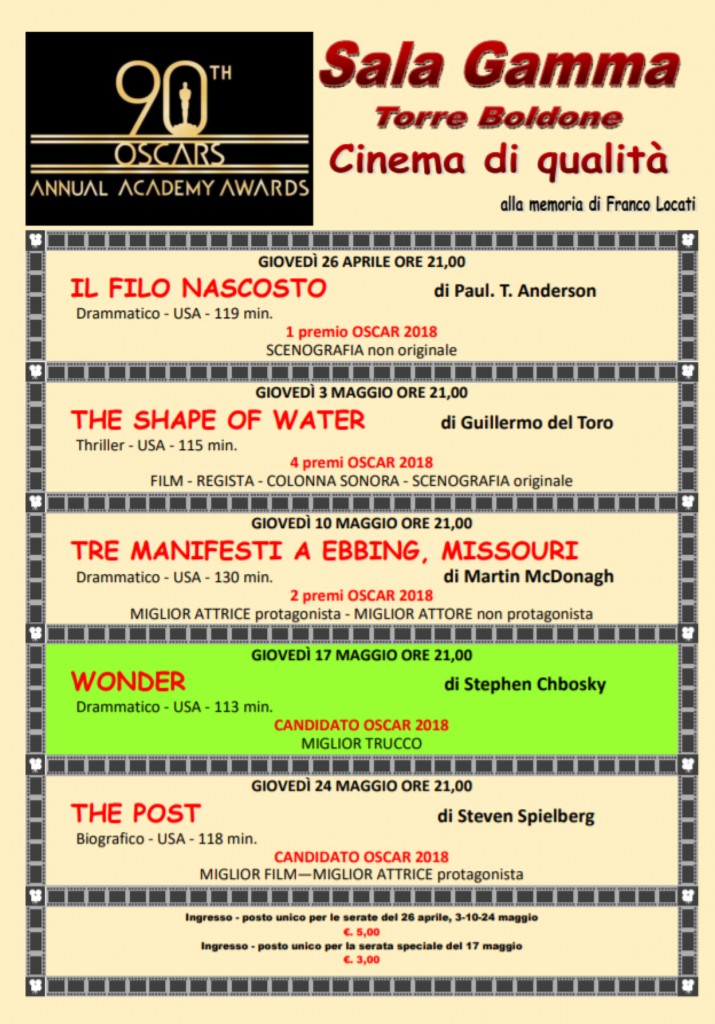 90TH
OSCARS
ANNUAL ACADEMY AWARDS

Sala Gamma
Torre Boldone
Cinema di qualità
alla memoria di Franco Locati

GIOVEDÌ 26 APRILE ORE 21,00
IL FILO NASCOSTO di Paul. T. Anderson
Drammatico - USA - 119 min.
1 premio OSCAR 2018
SCENOGRAFIA non originale

GIOVEDÌ 3 MAGGIO ORE 21,00
THE SHAPE OF WATER di Guillermo del Toro
Thriller - USA - 115 min.
4 premi OSCAR 2018
FILM - REGISTA - COLONNA SONORA - SCENOGRAFIA originale

GIOVEDÌ 10 MAGGIO ORE 21,00
TRE MANIFESTI A EBBING, MISSOURI
Drammatico - USA - 130 min. di Martin McDonagh
2 premi OSCAR 2018
MIGLIOR ATTRICE protagonista - MIGLIOR ATTORE non protagonista

GIOVEDÌ 17 MAGGIO ORE 21,00
WONDER di Stephen Chbosky
Drammatico - USA - 113 min.
CANDIDATO OSCAR 2018
MIGLIOR TRUCCO

GIOVEDÌ 24 MAGGIO ORE 21,00
THE POST di Steven Spielberg
Biografico - USA - 118 min.
CANDIDATO OSCAR 2018
MIGLIOR FILM—MIGLIOR ATTRICE protagonista

Ingresso - posto unico per le serate del 26 aprile, 3-10-24 maggio
€. 5,00
Ingresso - posto unico per la serata speciale del 17 maggio
€. 3,00